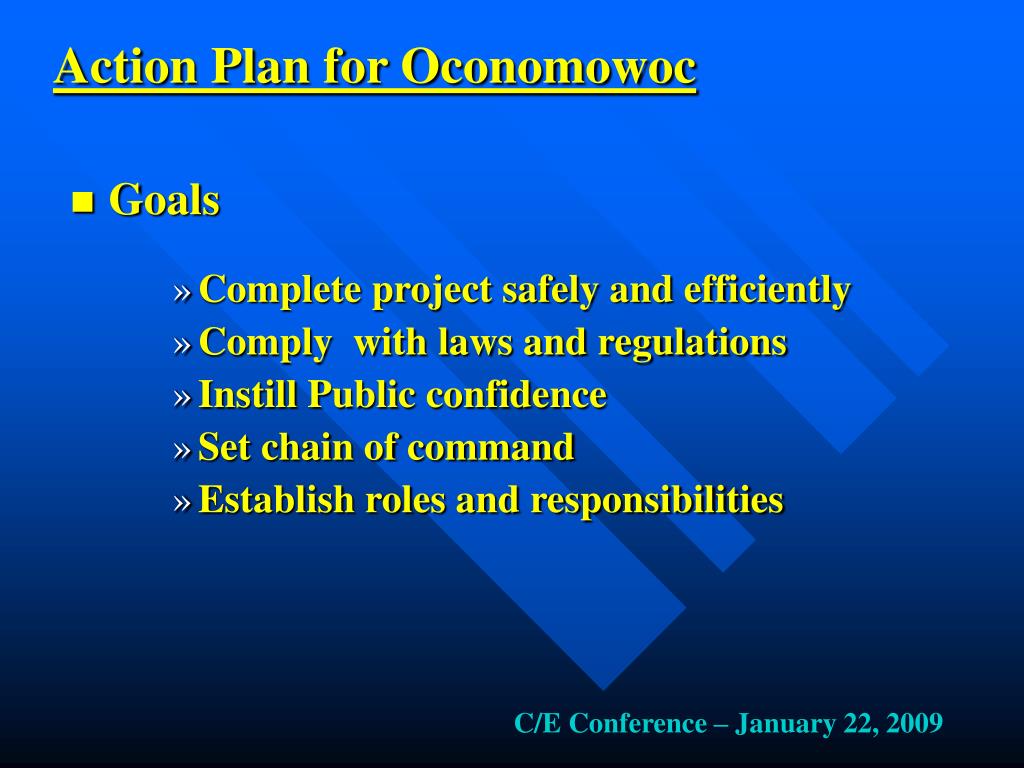 Action Plan for Oconomowoc

■ Goals

» Complete project safely and efficiently
» Comply with laws and regulations
» Instill Public confidence
» Set chain of command
» Establish roles and responsibilities

C/E Conference – January 22, 2009